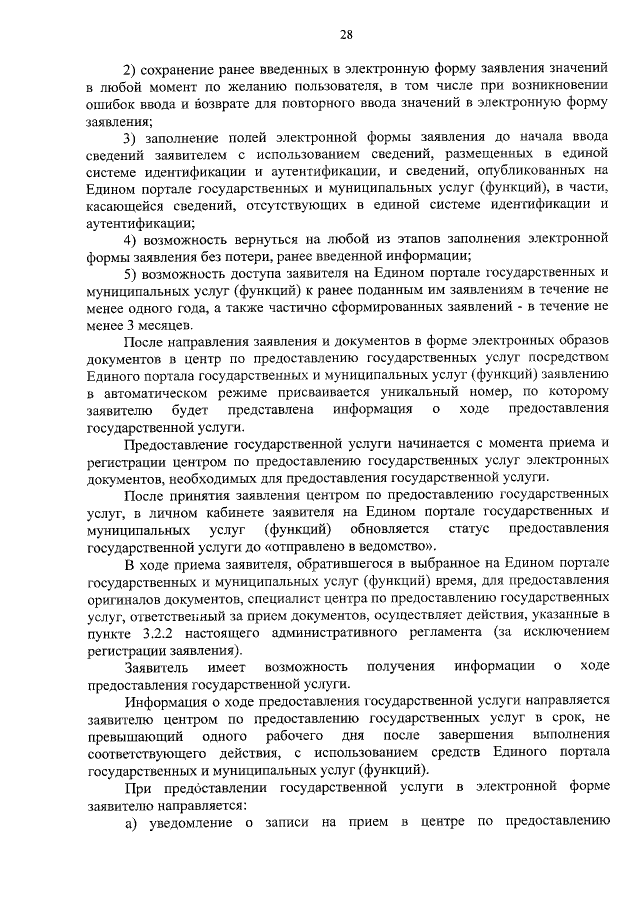 28

2) сохранение ранее введенных в электронную форму заявления значений в любой момент по желанию пользователя, в том числе при возникновении ошибок ввода и возврате для повторного ввода значений в электронную форму заявления;

3) заполнение полей электронной формы заявления до начала ввода сведений заявителем с использованием сведений, размещенных в единой системе идентификации и аутентификации, и сведений, опубликованных на Едином портале государственных и муниципальных услуг (функций), в части, касающейся сведений, отсутствующих в единой системе идентификации и аутентификации;

4) возможность вернуться на любой из этапов заполнения электронной формы заявления без потери, ранее введенной информации;

5) возможность доступа заявителя на Едином портале государственных и муниципальных услуг (функций) к ранее поданным им заявлениям в течение не менее одного года, а также частично сформированных заявлений - в течение не менее 3 месяцев.

После направления заявления и документов в форме электронных образов документов в центр по предоставлению государственных услуг посредством Единого портала государственных и муниципальных услуг (функций) заявлению в автоматическом режиме присваивается уникальный номер, по которому заявителю будет представлена информация о ходе предоставления государственной услуги.

Предоставление государственной услуги начинается с момента приема и регистрации центром по предоставлению государственных услуг электронных документов, необходимых для предоставления государственной услуги.

После принятия заявления центром по предоставлению государственных услуг, в личном кабинете заявителя на Едином портале государственных и муниципальных услуг (функций) обновляется статус предоставления государственной услуги до «отправлено в ведомство».

В ходе приема заявителя, обратившегося в выбранное на Едином портале государственных и муниципальных услуг (функций) время, для предоставления оригиналов документов, специалист центра по предоставлению государственных услуг, ответственный за прием документов, осуществляет действия, указанные в пункте 3.2.2 настоящего административного регламента (за исключением регистрации заявления).

Заявитель имеет возможность получения информации о ходе предоставления государственной услуги.

Информация о ходе предоставления государственной услуги направляется заявителю центром по предоставлению государственных услуг в срок, не превышающий одного рабочего дня после завершения выполнения соответствующего действия, с использованием средств Единого портала государственных и муниципальных услуг (функций).

При предоставлении государственной услуги в электронной форме заявителю направляется:

а) уведомление о записи на прием в центре по предоставлению